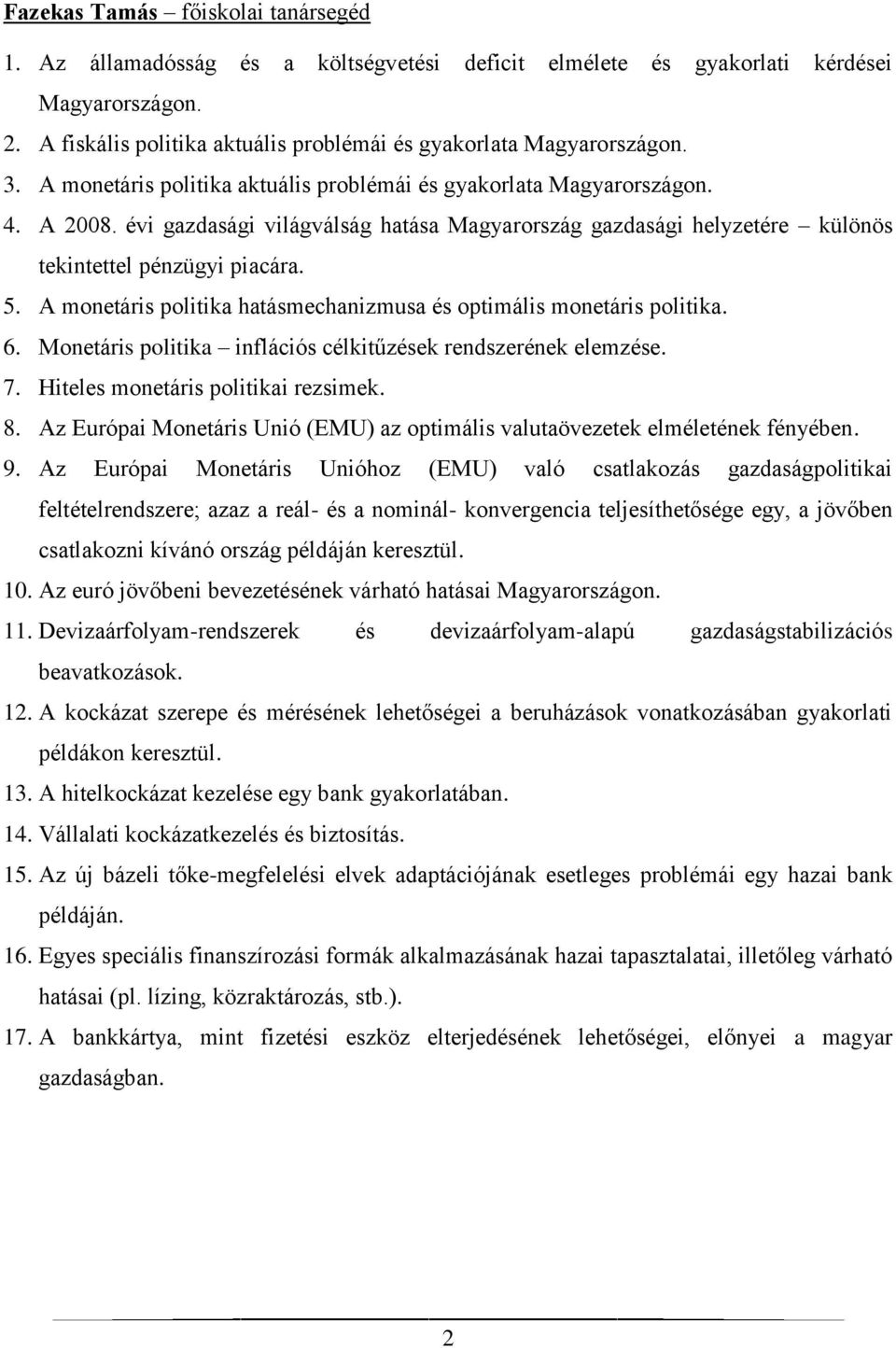 Fazekas Tamás – főiskolai tanársegéd

1. Az államadósság és a költségvetési deficit elmélete és gyakorlati kérdései Magyarországon.
2. A fiskális politika aktuális problémái és gyakorlata Magyarországon.
3. A monetáris politika aktuális problémái és gyakorlata Magyarországon.
4. A 2008. évi gazdasági világválság hatása Magyarország gazdasági helyzetére – különös tekintettel pénzügyi piacára.
5. A monetáris politika hatásmechanizmusa és optimális monetáris politika.
6. Monetáris politika – inflációs célkitűzések rendszerének elemzése.
7. Hiteles monetáris politikai rezsimek.
8. Az Európai Monetáris Unió (EMU) az optimális valutaövezetek elméletének fényében.
9. Az Európai Monetáris Unióhoz (EMU) való csatlakozás gazdaságpolitikai feltételrendszere; azaz a reál- és a nominál- konvergencia teljesíthetősége egy, a jövőben csatlakozni kívánó ország példáján keresztül.
10. Az euró jövőbeni bevezetésének várható hatásai Magyarországon.
11. Devizaárfolyam-rendszerek és devizaárfolyam-alapú gazdaságstabilizációs beavatkozások.
12. A kockázat szerepe és mérésének lehetőségei a beruházások vonatkozásában gyakorlati példákon keresztül.
13. A hitelkockázat kezelése egy bank gyakorlatában.
14. Vállalati kockázatkezelés és biztosítás.
15. Az új bázeli tőke-megfelelési elvek adaptációjának esetleges problémái egy hazai bank példáján.
16. Egyes speciális finanszírozási formák alkalmazásának hazai tapasztalatai, illetőleg várható hatásai (pl. lízing, közraktározás, stb.).
17. A bankkártya, mint fizetési eszköz elterjedésének lehetőségei, előnyei a magyar gazdaságban.

2